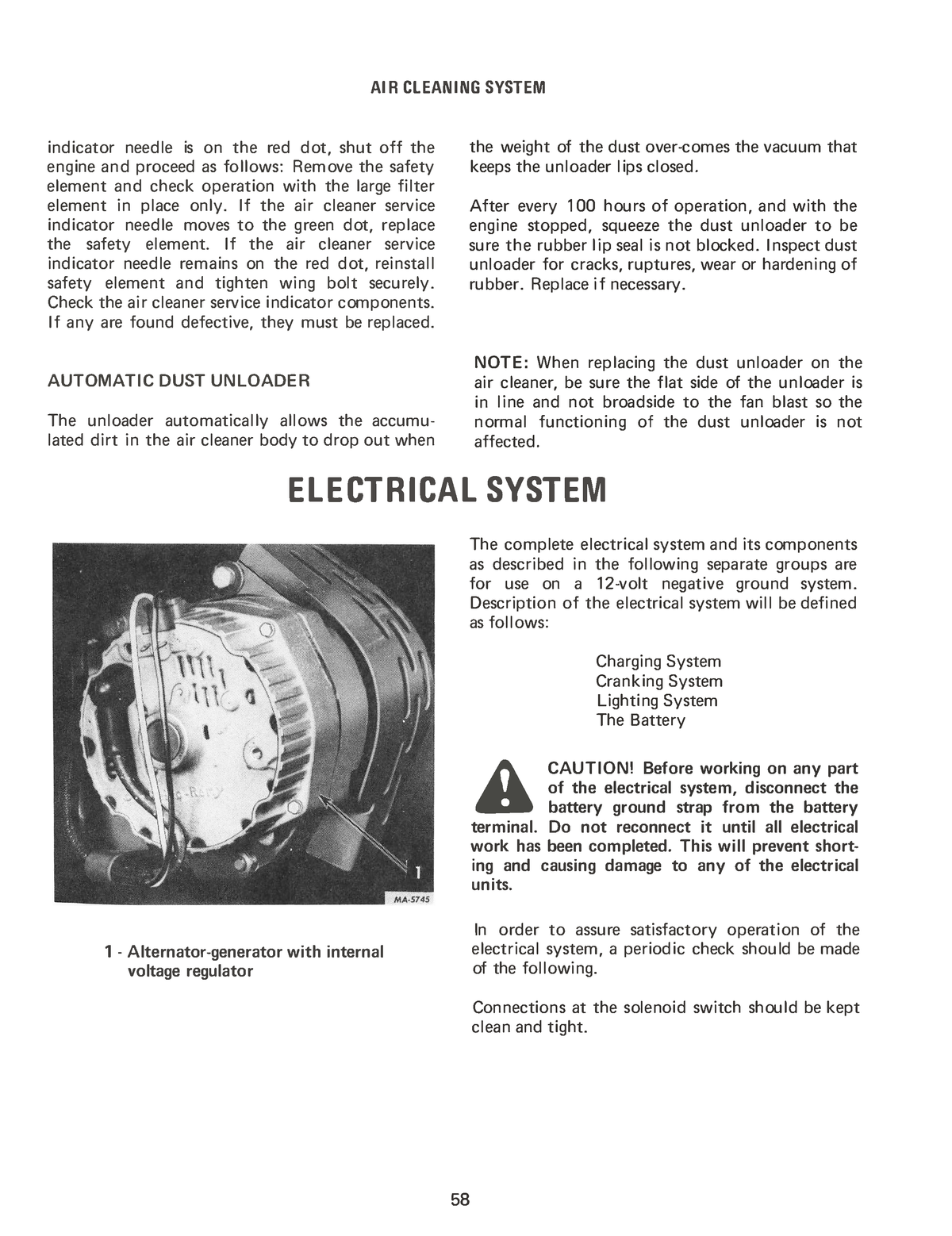 AIR CLEANING SYSTEM

indicator needle is on the red dot, shut off the engine and proceed as follows: Remove the safety element and check operation with the large filter element in place only. If the air cleaner service indicator needle moves to the green dot, replace the safety element. If the air cleaner service indicator needle remains on the red dot, reinstall safety element and tighten wing bolt securely. Check the air cleaner service indicator components. If any are found defective, they must be replaced.

AUTOMATIC DUST UNLOADER

The unloader automatically allows the accumulated dirt in the air cleaner body to drop out when the weight of the dust over-comes the vacuum that keeps the unloader lips closed.

After every 100 hours of operation, and with the engine stopped, squeeze the dust unloader to be sure the rubber lip seal is not blocked. Inspect dust unloader for cracks, ruptures, wear or hardening of rubber. Replace if necessary.

NOTE: When replacing the dust unloader on the air cleaner, be sure the flat side of the unloader is in line and not broadside to the fan blast so the normal functioning of the dust unloader is not affected.

ELECTRICAL SYSTEM

1

MA-5745

1 - Alternator-generator with internal voltage regulator

The complete electrical system and its components as described in the following separate groups are for use on a 12-volt negative ground system. Description of the electrical system will be defined as follows:

Charging System
Cranking System
Lighting System
The Battery

CAUTION! Before working on any part of the electrical system, disconnect the battery ground strap from the battery terminal. Do not reconnect it until all electrical work has been completed. This will prevent shorting and causing damage to any of the electrical units.

In order to assure satisfactory operation of the electrical system, a periodic check should be made of the following.

Connections at the solenoid switch should be kept clean and tight.

58